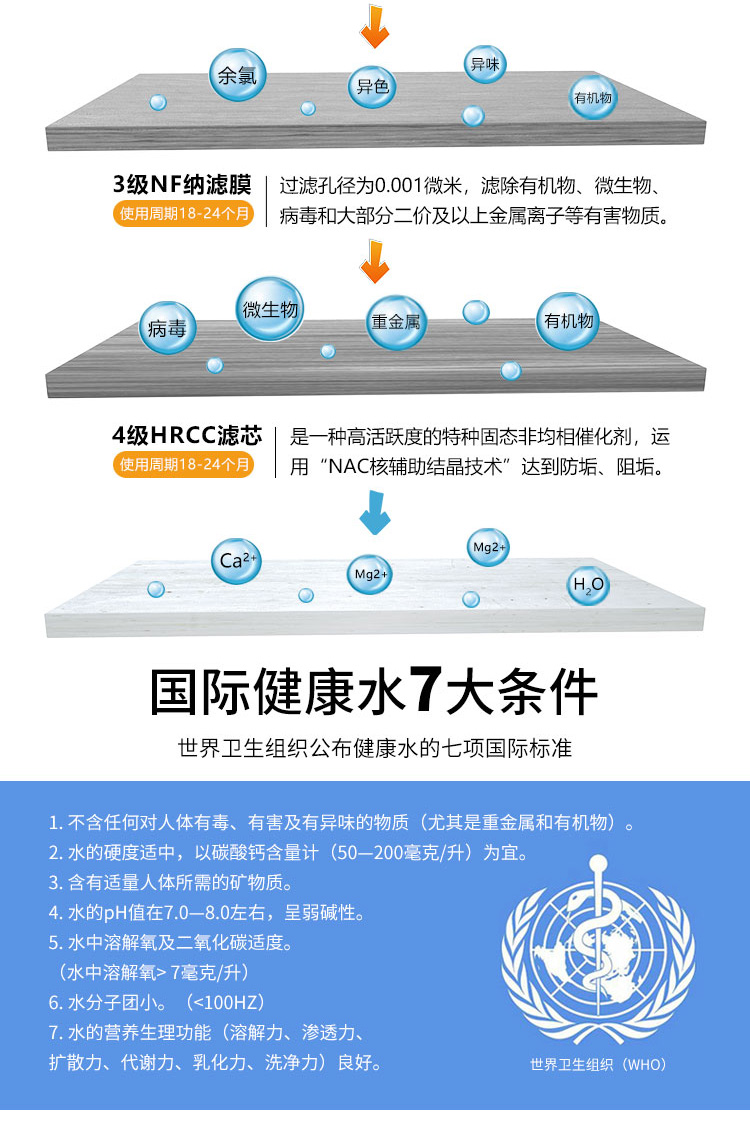 余氯
异色
异味
有机物

3级NF纳滤膜
使用周期18-24个月
过滤孔径为0.001微米，滤除有机物、微生物、病毒和大部分二价及以上金属离子等有害物质。

病毒
微生物
重金属
有机物

4级HRCC滤芯
使用周期18-24个月
是一种高活跃度的特种固态非均相催化剂，运用“NAC核辅助结晶技术”达到防垢、阻垢。

$Ca^{2+}$
Mg2+
Mg2+
$H_2O$

国际健康水7大条件

世界卫生组织公布健康水的七项国际标准

1. 不含任何对人体有毒、有害及有异味的物质（尤其是重金属和有机物）。
2. 水的硬度适中，以碳酸钙含量计（50—200毫克/升）为宜。
3. 含有适量人体所需的矿物质。
4. 水的pH值在7.0—8.0左右，呈弱碱性。
5. 水中溶解氧及二氧化碳适度。
（水中溶解氧> 7毫克/升）
6. 水分子团小。（<100HZ）
7. 水的营养生理功能（溶解力、渗透力、扩散力、代谢力、乳化力、洗净力）良好。

世界卫生组织（WHO）